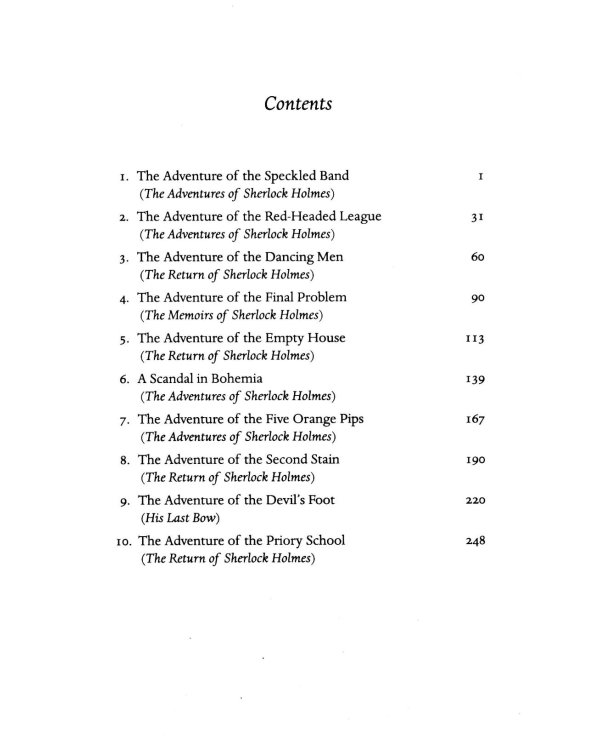 Contents

1. The Adventure of the Speckled Band 1
(The Adventures of Sherlock Holmes)

2. The Adventure of the Red-Headed League 31
(The Adventures of Sherlock Holmes)

3. The Adventure of the Dancing Men 60
(The Return of Sherlock Holmes)

4. The Adventure of the Final Problem 90
(The Memoirs of Sherlock Holmes)

5. The Adventure of the Empty House 113
(The Return of Sherlock Holmes)

6. A Scandal in Bohemia 139
(The Adventures of Sherlock Holmes)

7. The Adventure of the Five Orange Pips 167
(The Adventures of Sherlock Holmes)

8. The Adventure of the Second Stain 190
(The Return of Sherlock Holmes)

9. The Adventure of the Devil's Foot 220
(His Last Bow)

10. The Adventure of the Priory School 248
(The Return of Sherlock Holmes)